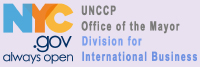 NYC
.gov
always open
UNCCP
Office of the Mayor
Division for
International Business